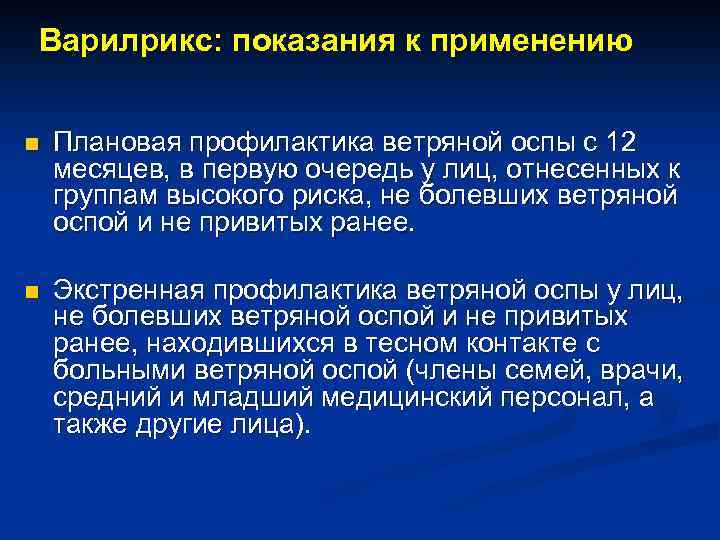 Варилрикс: показания к применению

Плановая профилактика ветряной оспы с 12 месяцев, в первую очередь у лиц, отнесенных к группам высокого риска, не болевших ветряной оспой и не привитых ранее.

Экстренная профилактика ветряной оспы у лиц, не болевших ветряной оспой и не привитых ранее, находившихся в тесном контакте с больными ветряной оспой (члены семей, врачи, средний и младший медицинский персонал, а также другие лица).